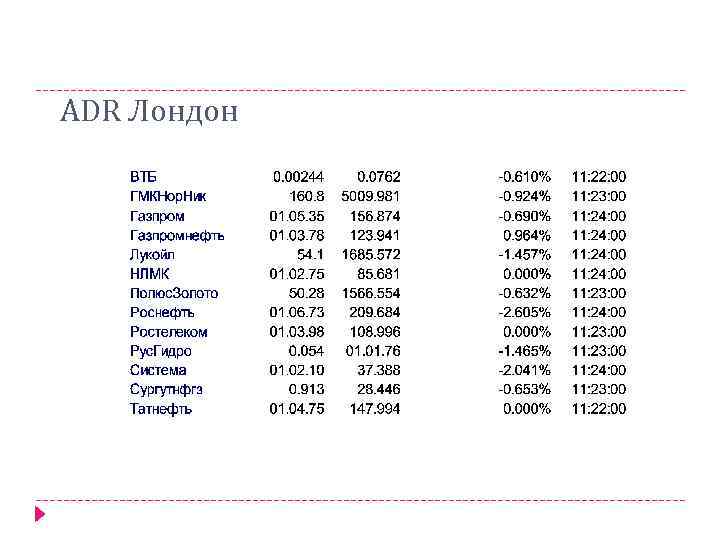 ADR Лондон

| ВТБ | 0.00244 | 0.0762 | -0.610% | 11:22:00 |
|---|---|---|---|---|
| ГМКНорНик | 160.8 | 5009.981 | -0.924% | 11:23:00 |
| Газпром | 01.05.35 | 156.874 | -0.690% | 11:24:00 |
| Газпромнефть | 01.03.78 | 123.941 | 0.964% | 11:24:00 |
| Лукойл | 54.1 | 1685.572 | -1.457% | 11:24:00 |
| НЛМК | 01.02.75 | 85.681 | 0.000% | 11:24:00 |
| ПолюсЗолото | 50.28 | 1566.554 | -0.632% | 11:23:00 |
| Роснефть | 01.06.73 | 209.684 | -2.605% | 11:24:00 |
| Ростелеком | 01.03.98 | 108.996 | 0.000% | 11:23:00 |
| РусГидро | 0.054 | 01.01.76 | -1.465% | 11:23:00 |
| Система | 01.02.10 | 37.388 | -2.041% | 11:24:00 |
| Сургутнфгз | 0.913 | 28.446 | -0.653% | 11:23:00 |
| Татнефть | 01.04.75 | 147.994 | 0.000% | 11:22:00 |